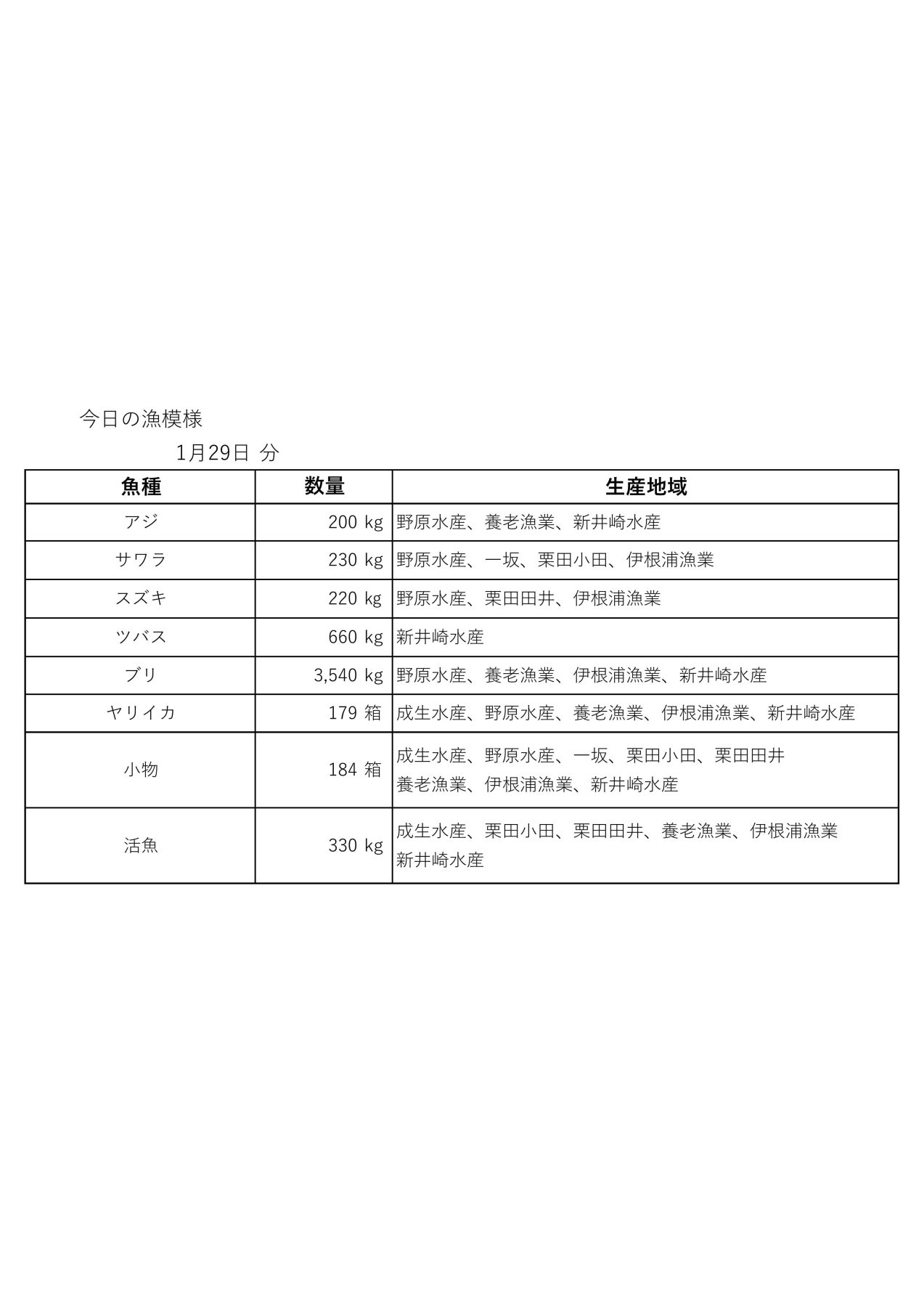 今日の漁模様

1月29日 分

| 魚種 | 数量 | 生産地域 |
|---|---|---|
| アジ | 200 kg | 野原水産、養老漁業、新井崎水産 |
| サワラ | 230 kg | 野原水産、一坂、栗田小田、伊根浦漁業 |
| スズキ | 220 kg | 野原水産、栗田田井、伊根浦漁業 |
| ツバス | 660 kg | 新井崎水産 |
| ブリ | 3,540 kg | 野原水産、養老漁業、伊根浦漁業、新井崎水産 |
| ヤリイカ | 179 箱 | 成生水産、野原水産、養老漁業、伊根浦漁業、新井崎水産 |
| 小物 | 184 箱 | 成生水産、野原水産、一坂、栗田小田、栗田田井 養老漁業、伊根浦漁業、新井崎水産 |
| 活魚 | 330 kg | 成生水産、栗田小田、栗田田井、養老漁業、伊根浦漁業 新井崎水産 |